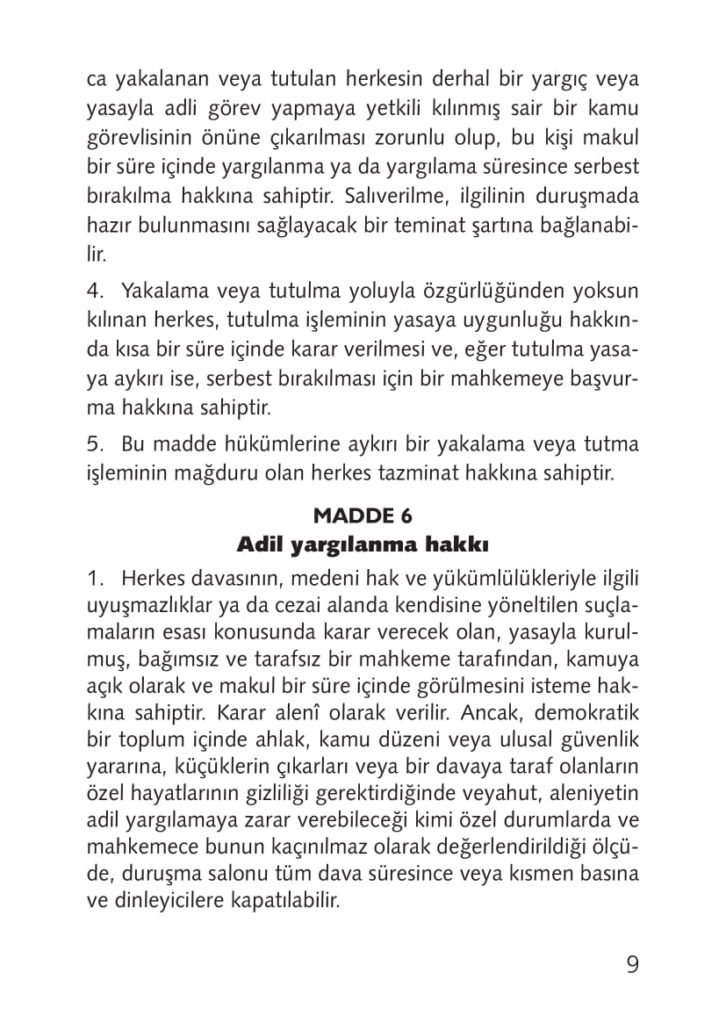 ca yakalanan veya tutulan herkesin derhal bir yargıç veya yasayla adli görev yapmaya yetkili kılınmış sair bir kamu görevlisinin önüne çıkarılması zorunlu olup, bu kişi makul bir süre içinde yargılanma ya da yargılama süresince serbest bırakılma hakkına sahiptir. Salıverilme, ilgilinin duruşmada hazır bulunmasını sağlayacak bir teminat şartına bağlanabilir.

4. Yakalama veya tutulma yoluyla özgürlüğünden yoksun kılınan herkes, tutulma işleminin yasaya uygunluğu hakkında kısa bir süre içinde karar verilmesi ve, eğer tutulma yasaya aykırı ise, serbest bırakılması için bir mahkemeye başvurma hakkına sahiptir.

5. Bu madde hükümlerine aykırı bir yakalama veya tutma işleminin mağduru olan herkes tazminat hakkına sahiptir.

MADDE 6
Adil yargılanma hakkı

1. Herkes davasının, medeni hak ve yükümlülükleriyle ilgili uyuşmazlıklar ya da cezai alanda kendisine yöneltilen suçlamaların esası konusunda karar verecek olan, yasayla kurulmuş, bağımsız ve tarafsız bir mahkeme tarafından, kamuya açık olarak ve makul bir süre içinde görülmesini isteme hakkına sahiptir. Karar alenî olarak verilir. Ancak, demokratik bir toplum içinde ahlak, kamu düzeni veya ulusal güvenlik yararına, küçüklerin çıkarları veya bir davaya taraf olanların özel hayatlarının gizliliği gerektirdiğinde veyahut, aleniyetin adil yargılamaya zarar verebileceği kimi özel durumlarda ve mahkemece bunun kaçınılmaz olarak değerlendirildiği ölçüde, duruşma salonu tüm dava süresince veya kısmen basına ve dinleyicilere kapatılabilir.

9